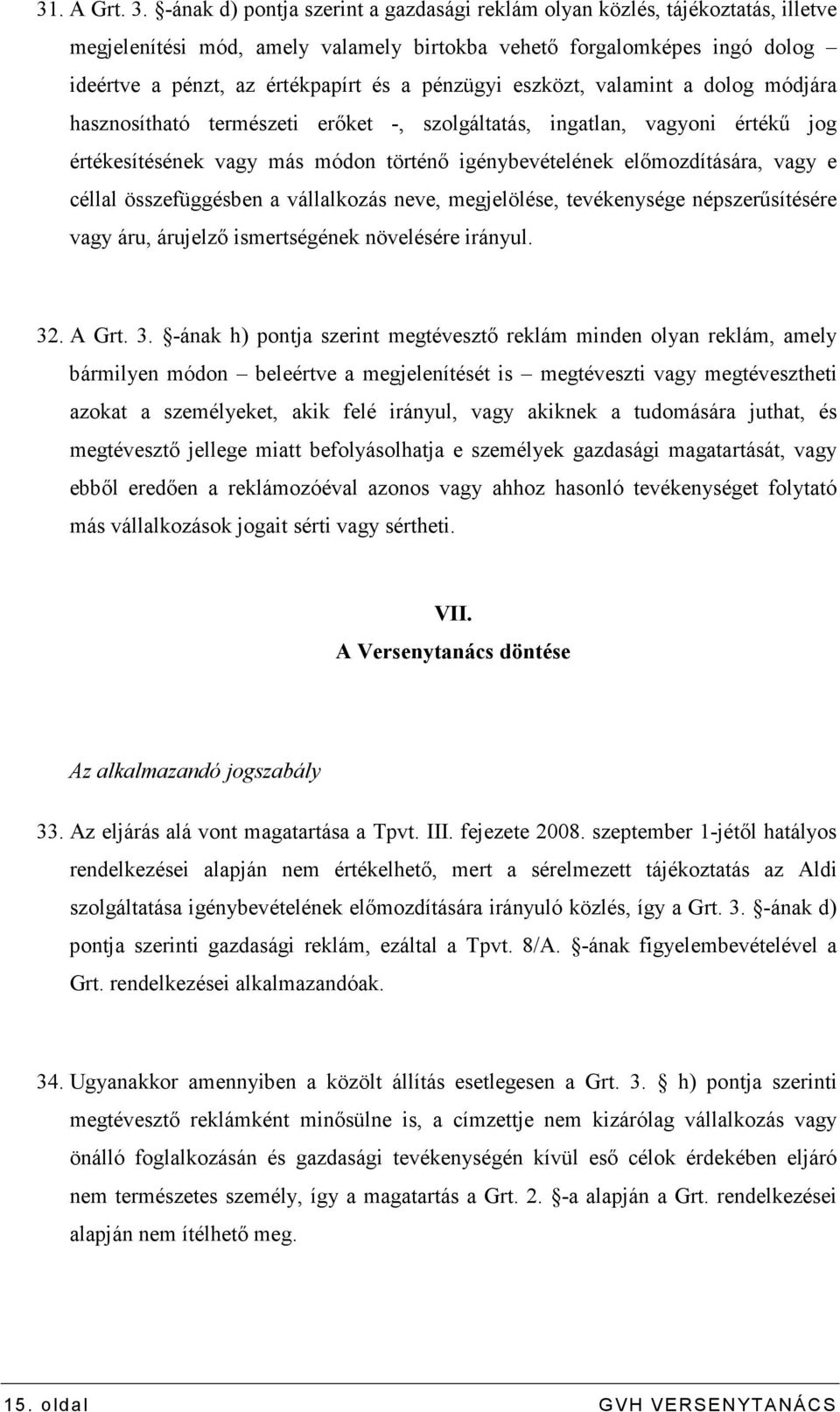 31. A Grt. 3. §-ának d) pontja szerint a gazdasági reklám olyan közlés, tájékoztatás, illetve megjelenítési mód, amely valamely birtokba vehető forgalomképes ingó dolog – ideértve a pénzt, az értékpapírt és a pénzügyi eszközt, valamint a dolog módjára hasznosítható természeti erőket -, szolgáltatás, ingatlan, vagyoni értékű jog értékesítésének vagy más módon történő igénybevételének előmozdítására, vagy e céllal összefüggésben a vállalkozás neve, megjelölése, tevékenysége népszerűsítésére vagy áru, árujelző ismertségének növelésére irányul.

32. A Grt. 3. §-ának h) pontja szerint megtévesztő reklám minden olyan reklám, amely bármilyen módon – beleértve a megjelenítését is – megtéveszti vagy megtévesztheti azokat a személyeket, akik felé irányul, vagy akiknek a tudomására juthat, és megtévesztő jellege miatt befolyásolhatja e személyek gazdasági magatartását, vagy ebből eredően a reklámozóéval azonos vagy ahhoz hasonló tevékenységet folytató más vállalkozások jogait sérti vagy sértheti.

VII.
A Versenytanács döntése

Az alkalmazandó jogszabály

33. Az eljárás alá vont magatartása a Tpvt. III. fejezete 2008. szeptember 1-jétől hatályos rendelkezései alapján nem értékelhető, mert a sérelmezett tájékoztatás az Aldi szolgáltatása igénybevételének előmozdítására irányuló közlés, így a Grt. 3. §-ának d) pontja szerinti gazdasági reklám, ezáltal a Tpvt. 8/A. §-ának figyelembevételével a Grt. rendelkezései alkalmazandóak.

34. Ugyanakkor amennyiben a közölt állítás esetlegesen a Grt. 3. § h) pontja szerinti megtévesztő reklámként minősülne is, a címzettje nem kizárólag vállalkozás vagy önálló foglalkozásán és gazdasági tevékenységén kívül eső célok érdekében eljáró nem természetes személy, így a magatartás a Grt. 2. §-a alapján a Grt. rendelkezései alapján nem ítélhető meg.

15. oldal GVH VERSENYTANÁCS